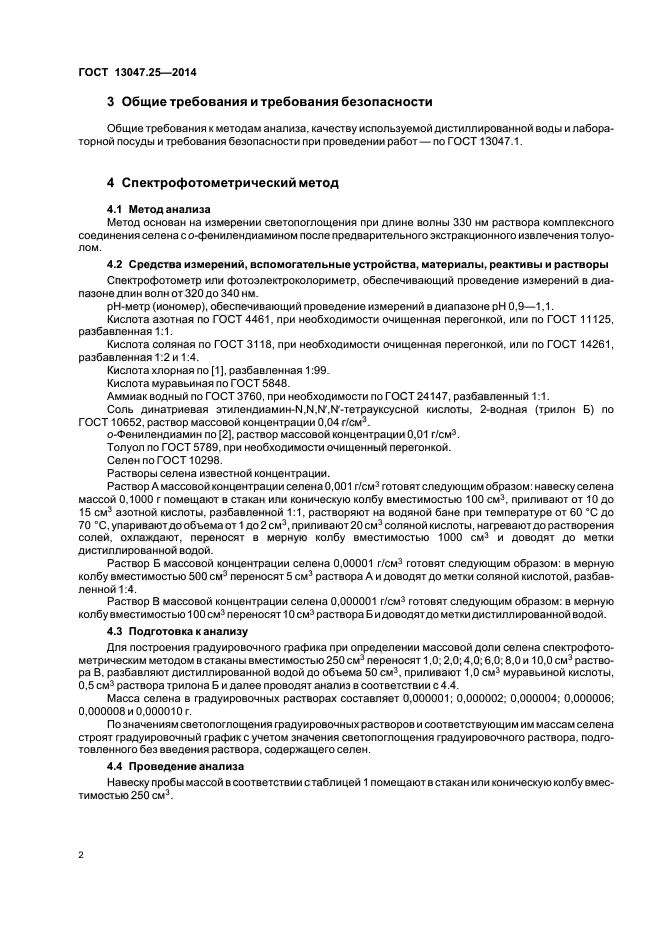 ГОСТ 13047.25—2014

3 Общие требования и требования безопасности

Общие требования к методам анализа, качеству используемой дистиллированной воды и лабораторной посуды и требования безопасности при проведении работ — по ГОСТ 13047.1.

4 Спектрофотометрический метод

4.1 Метод анализа

Метод основан на измерении светопоглощения при длине волны 330 нм раствора комплексного соединения селена с о-фенилендиамином после предварительного экстракционного извлечения толуолом.

4.2 Средства измерений, вспомогательные устройства, материалы, реактивы и растворы

Спектрофотометр или фотоэлектроколориметр, обеспечивающий проведение измерений в диапазоне длин волн от 320 до 340 нм.

рН-метр (иономер), обеспечивающий проведение измерений в диапазоне рН 0,9—1,1.

Кислота азотная по ГОСТ 4461, при необходимости очищенная перегонкой, или по ГОСТ 11125, разбавленная 1:1.

Кислота соляная по ГОСТ 3118, при необходимости очищенная перегонкой, или по ГОСТ 14261, разбавленная 1:2 и 1:4.

Кислота хлорная по [1], разбавленная 1:99.

Кислота муравьиная по ГОСТ 5848.

Аммиак водный по ГОСТ 3760, при необходимости по ГОСТ 24147, разбавленный 1:1.

Соль динатриевая этилендиамин-N,N,N',N'-тетрауксусной кислоты, 2-водная (трилон Б) по ГОСТ 10652, раствор массовой концентрации 0,04 г/см$^3$.

о-Фенилендиамин по [2], раствор массовой концентрации 0,01 г/см$^3$.

Толуол по ГОСТ 5789, при необходимости очищенный перегонкой.

Селен по ГОСТ 10298.

Растворы селена известной концентрации.

Раствор А массовой концентрации селена 0,001 г/см$^3$ готовят следующим образом: навеску селена массой 0,1000 г помещают в стакан или коническую колбу вместимостью 100 см$^3$, приливают от 10 до 15 см$^3$ азотной кислоты, разбавленной 1:1, растворяют на водяной бане при температуре от 60 °С до 70 °С, упаривают до объема от 1 до 2 см$^3$, приливают 20 см$^3$ соляной кислоты, нагревают до растворения солей, охлаждают, переносят в мерную колбу вместимостью 1000 см$^3$ и доводят до метки дистиллированной водой.

Раствор Б массовой концентрации селена 0,00001 г/см$^3$ готовят следующим образом: в мерную колбу вместимостью 500 см$^3$ переносят 5 см$^3$ раствора А и доводят до метки соляной кислотой, разбавленной 1:4.

Раствор В массовой концентрации селена 0,000001 г/см$^3$ готовят следующим образом: в мерную колбу вместимостью 100 см$^3$ переносят 10 см$^3$ раствора Б и доводят до метки дистиллированной водой.

4.3 Подготовка к анализу

Для построения градуировочного графика при определении массовой доли селена спектрофотометрическим методом в стаканы вместимостью 250 см$^3$ переносят 1,0; 2,0; 4,0; 6,0; 8,0 и 10,0 см$^3$ раствора В, разбавляют дистиллированной водой до объема 50 см$^3$, приливают 1,0 см$^3$ муравьиной кислоты, 0,5 см$^3$ раствора трилона Б и далее проводят анализ в соответствии с 4.4.

Масса селена в градуировочных растворах составляет 0,000001; 0,000002; 0,000004; 0,000006; 0,000008 и 0,000010 г.

По значениям светопоглощения градуировочных растворов и соответствующим им массам селена строят градуировочный график с учетом значения светопоглощения градуировочного раствора, подготовленного без введения раствора, содержащего селен.

4.4 Проведение анализа

Навеску пробы массой в соответствии с таблицей 1 помещают в стакан или коническую колбу вместимостью 250 см$^3$.

2